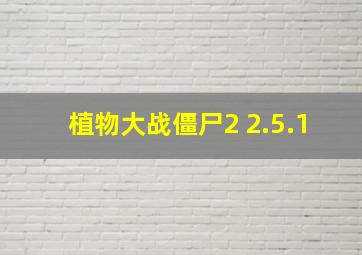 植物大战僵尸2 2.5.1